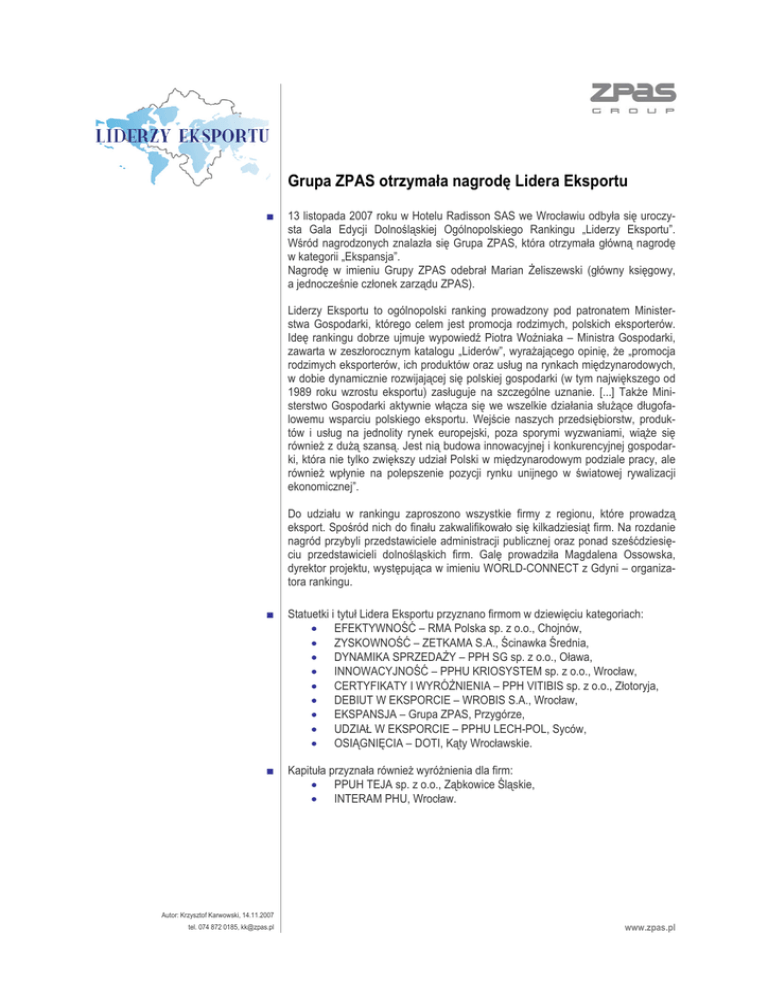 LIDERZY EKSPORTU

ZPAS
GROUP

Grupa ZPAS otrzymała nagrodę Lidera Eksportu

13 listopada 2007 roku w Hotelu Radisson SAS we Wrocławiu odbyła się uroczysta Gala Edycji Dolnośląskiej Ogólnopolskiego Rankingu „Liderzy Eksportu". Wśród nagrodzonych znalazła się Grupa ZPAS, która otrzymała główną nagrodę w kategorii „Ekspansja".
Nagrodę w imieniu Grupy ZPAS odebrał Marian Żeliszewski (główny księgowy, a jednocześnie członek zarządu ZPAS).

Liderzy Eksportu to ogólnopolski ranking prowadzony pod patronatem Ministerstwa Gospodarki, którego celem jest promocja rodzimych, polskich eksporterów. Ideę rankingu dobrze ujmuje wypowiedź Piotra Woźniaka – Ministra Gospodarki, zawarta w zeszłorocznym katalogu „Liderów", wyrażającego opinię, że „promocja rodzimych eksporterów, ich produktów oraz usług na rynkach międzynarodowych, w dobie dynamicznie rozwijającej się polskiej gospodarki (w tym największego od 1989 roku wzrostu eksportu) zasługuje na szczególne uznanie. [...] Także Ministerstwo Gospodarki aktywnie włącza się we wszelkie działania służące długofalowemu wsparciu polskiego eksportu. Wejście naszych przedsiębiorstw, produktów i usług na jednolity rynek europejski, poza sporymi wyzwaniami, wiąże się również z dużą szansą. Jest nią budowa innowacyjnej i konkurencyjnej gospodarki, która nie tylko zwiększy udział Polski w międzynarodowym podziale pracy, ale również wpłynie na polepszenie pozycji rynku unijnego w światowej rywalizacji ekonomicznej".

Do udziału w rankingu zaproszono wszystkie firmy z regionu, które prowadzą eksport. Spośród nich do finału zakwalifikowało się kilkadziesiąt firm. Na rozdanie nagród przybyli przedstawiciele administracji publicznej oraz ponad sześćdziesięciu przedstawicieli dolnośląskich firm. Galę prowadziła Magdalena Ossowska, dyrektor projektu, występująca w imieniu WORLD-CONNECT z Gdyni – organizatora rankingu.

Statuetki i tytuł Lidera Eksportu przyznano firmom w dziewięciu kategoriach:
• EFEKTYWNOŚĆ – RMA Polska sp. z o.o., Chojnów,
• ZYSKOWNOŚĆ – ZETKAMA S.A., Ścinawka Średnia,
• DYNAMIKA SPRZEDAŻY – PPH SG sp. z o.o., Oława,
• INNOWACYJNOŚĆ – PPHU KRIOSYSTEM sp. z o.o., Wrocław,
• CERTYFIKATY I WYRÓŻNIENIA – PPH VITIBIS sp. z o.o., Złotoryja,
• DEBIUT W EKSPORCIE – WROBIS S.A., Wrocław,
• EKSPANSJA – Grupa ZPAS, Przygórze,
• UDZIAŁ W EKSPORCIE – PPHU LECH-POL, Syców,
• OSIĄGNIĘCIA – DOTI, Kąty Wrocławskie.

Kapituła przyznała również wyróżnienia dla firm:
• PPUH TEJA sp. z o.o., Ząbkowice Śląskie,
• INTERAM PHU, Wrocław.

Autor: Krzysztof Karwowski, 14.11.2007
tel. 074 872 0185, kk@zpas.pl

www.zpas.pl